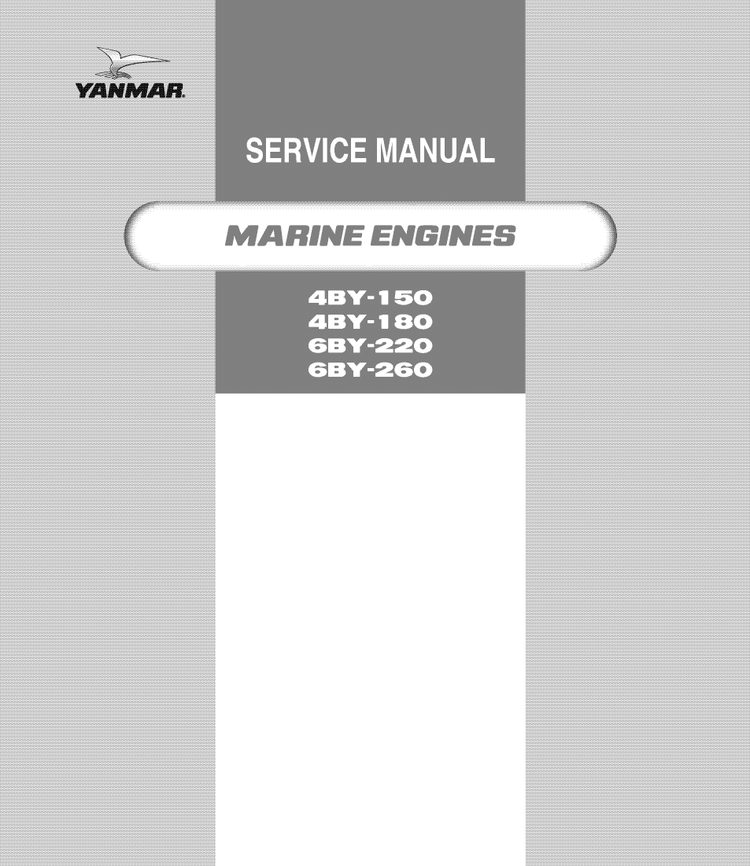 YANMAR

SERVICE MANUAL

MARINE ENGINES

4BY-150
4BY-180
6BY-220
6BY-260